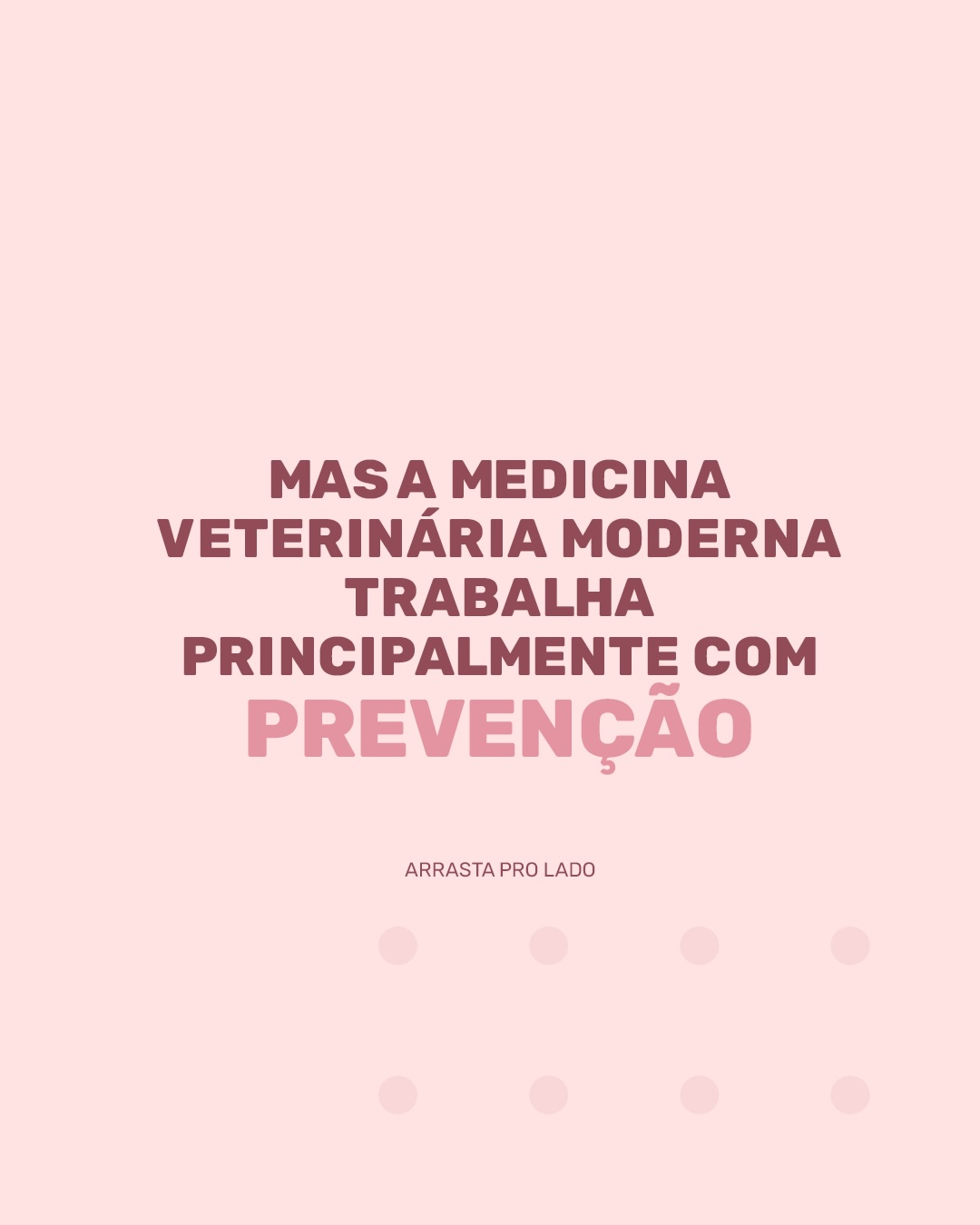 MAS A MEDICINA VETERINÁRIA MODERNA TRABALHA PRINCIPALMENTE COM PREVENÇÃO

ARRASTA PRO LADO